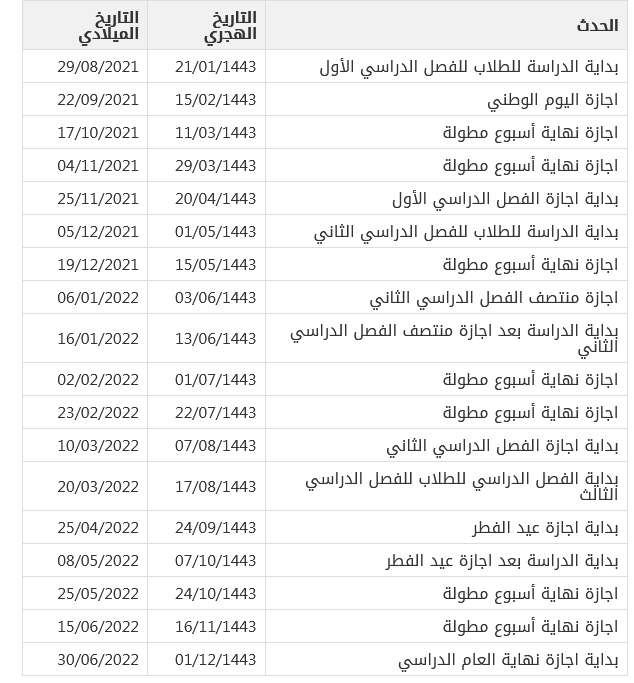 | الحدث | التاريخ الهجري | التاريخ الميلادي |
|---|---|---|
| بداية الدراسة للطلاب للفصل الدراسي الأول | 21/01/1443 | 29/08/2021 |
| اجازة اليوم الوطني | 15/02/1443 | 22/09/2021 |
| اجازة نهاية أسبوع مطولة | 11/03/1443 | 17/10/2021 |
| اجازة نهاية أسبوع مطولة | 29/03/1443 | 04/11/2021 |
| بداية اجازة الفصل الدراسي الأول | 20/04/1443 | 25/11/2021 |
| بداية الدراسة للطلاب للفصل الدراسي الثاني | 01/05/1443 | 05/12/2021 |
| اجازة نهاية أسبوع مطولة | 15/05/1443 | 19/12/2021 |
| اجازة منتصف الفصل الدراسي الثاني | 03/06/1443 | 06/01/2022 |
| بداية الدراسة بعد اجازة منتصف الفصل الدراسي الثاني | 13/06/1443 | 16/01/2022 |
| اجازة نهاية أسبوع مطولة | 01/07/1443 | 02/02/2022 |
| اجازة نهاية أسبوع مطولة | 22/07/1443 | 23/02/2022 |
| بداية اجازة الفصل الدراسي الثاني | 07/08/1443 | 10/03/2022 |
| بداية الفصل الدراسي للطلاب للفصل الدراسي الثالث | 17/08/1443 | 20/03/2022 |
| بداية اجازة عيد الفطر | 24/09/1443 | 25/04/2022 |
| بداية الدراسة بعد اجازة عيد الفطر | 07/10/1443 | 08/05/2022 |
| اجازة نهاية أسبوع مطولة | 24/10/1443 | 25/05/2022 |
| اجازة نهاية أسبوع مطولة | 16/11/1443 | 15/06/2022 |
| بداية اجازة نهاية العام الدراسي | 01/12/1443 | 30/06/2022 |